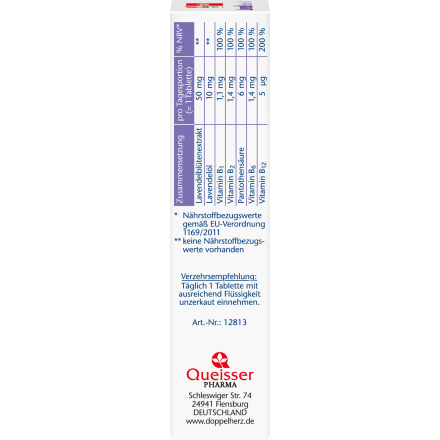 | Zusammensetzung | pro Tagesportion (= 1 Tablette) | % NRV* |
|---|---|---|
| Lavendelblütenextrakt | 50 mg | ** |
| Lavendelöl | 10 mg | ** |
| Vitamin $B_1$ | 1,1 mg | 100 % |
| Vitamin $B_2$ | 1,4 mg | 100 % |
| Pantothensäure | 6 mg | 100 % |
| Vitamin $B_6$ | 1,4 mg | 100 % |
| Vitamin $B_{12}$ | 5 µg | 200 % |

* Nährstoffbezugswerte gemäß EU-Verordnung 1169/2011
** keine Nährstoffbezugswerte vorhanden

Verzehrsempfehlung:
Täglich 1 Tablette mit ausreichend Flüssigkeit unzerkaut einnehmen.

Art.-Nr.: 12813

Queisser
PHARMA

Schleswiger Str. 74
24941 Flensburg
DEUTSCHLAND
www.doppelherz.de